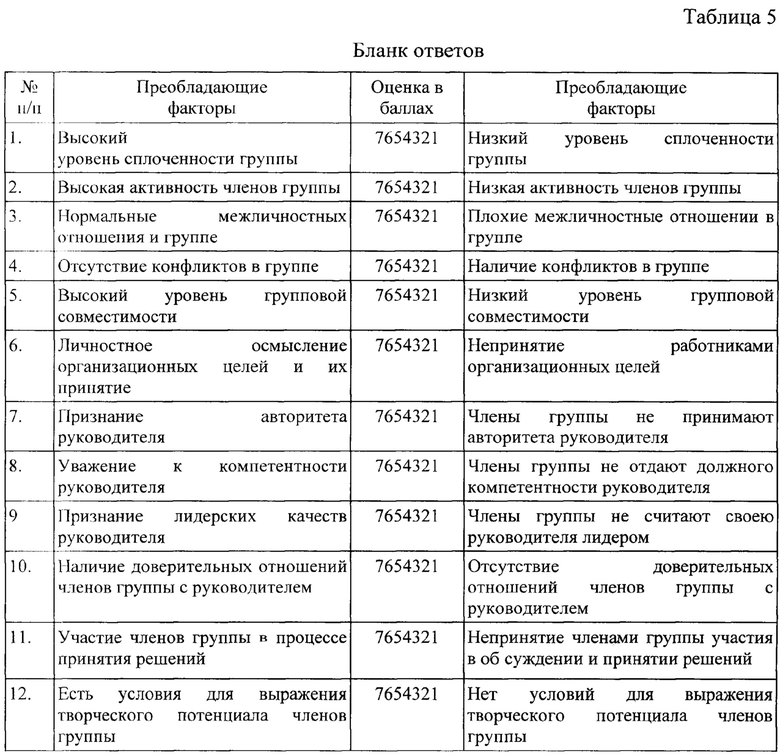 Таблица 5

Бланк ответов

| № п/п | Преобладающие факторы | Оценка в баллах | Преобладающие факторы |
|---|---|---|---|
| 1. | Высокий уровень сплоченности группы | 7654321 | Низкий уровень сплоченности группы |
| 2. | Высокая активность членов группы | 7654321 | Низкая активность членов группы |
| 3. | Нормальные межличностных отношения и группе | 7654321 | Плохие межличностные отношении в группе |
| 4. | Отсутствие конфликтов в группе | 7654321 | Наличие конфликтов в группе |
| 5. | Высокий уровень групповой совместимости | 7654321 | Низкий уровень групповой совместимости |
| 6. | Личностное осмысление организационных целей и их принятие | 7654321 | Непринятие работниками организационных целей |
| 7. | Признание авторитета руководителя | 7654321 | Члены группы не принимают авторитета руководителя |
| 8. | Уважение к компетентности руководителя | 7654321 | Члены группы не отдают должного компетентности руководителя |
| 9 | Признание лидерских качеств руководителя | 7654321 | Члены группы не считают своею руководителя лидером |
| 10. | Наличие доверительных отношений членов группы с руководителем | 7654321 | Отсутствие доверительных отношений членов группы с руководителем |
| 11. | Участие членов группы в процессе принятия решений | 7654321 | Непринятие членами группы участия в об суждении и принятии решений |
| 12. | Есть условия для выражения творческого потенциала членов группы | 7654321 | Нет условий для выражения творческого потенциала членов группы |